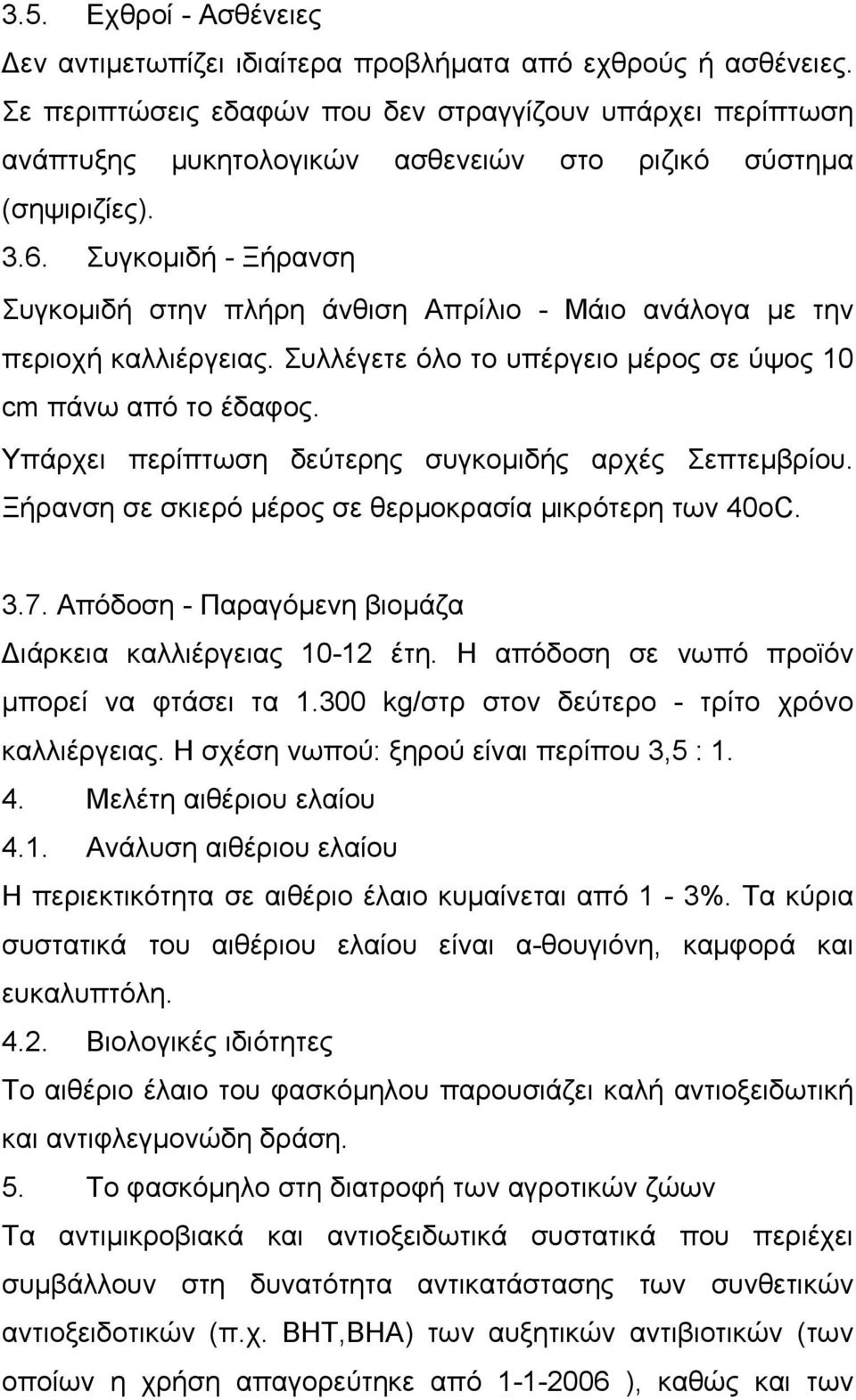 3.5. Εχθροί - Ασθένειες
Δεν αντιμετωπίζει ιδιαίτερα προβλήματα από εχθρούς ή ασθένειες. Σε περιπτώσεις εδαφών που δεν στραγγίζουν υπάρχει περίπτωση ανάπτυξης μυκητολογικών ασθενειών στο ριζικό σύστημα (σηψιριζίες).
3.6. Συγκομιδή - Ξήρανση
Συγκομιδή στην πλήρη άνθιση Απρίλιο - Μάιο ανάλογα με την περιοχή καλλιέργειας. Συλλέγετε όλο το υπέργειο μέρος σε ύψος 10 cm πάνω από το έδαφος.
Υπάρχει περίπτωση δεύτερης συγκομιδής αρχές Σεπτεμβρίου. Ξήρανση σε σκιερό μέρος σε θερμοκρασία μικρότερη των 40oC.

3.7. Απόδοση - Παραγόμενη βιομάζα
Διάρκεια καλλιέργειας 10-12 έτη. Η απόδοση σε νωπό προϊόν μπορεί να φτάσει τα 1.300 kg/στρ στον δεύτερο - τρίτο χρόνο καλλιέργειας. Η σχέση νωπού: ξηρού είναι περίπου 3,5 : 1.
4. Μελέτη αιθέριου ελαίου
4.1. Ανάλυση αιθέριου ελαίου
Η περιεκτικότητα σε αιθέριο έλαιο κυμαίνεται από 1 - 3%. Τα κύρια συστατικά του αιθέριου ελαίου είναι α-θουγιόνη, καμφορά και ευκαλυπτόλη.
4.2. Βιολογικές ιδιότητες
Το αιθέριο έλαιο του φασκόμηλου παρουσιάζει καλή αντιοξειδωτική και αντιφλεγμονώδη δράση.
5. Το φασκόμηλο στη διατροφή των αγροτικών ζώων
Τα αντιμικροβιακά και αντιοξειδωτικά συστατικά που περιέχει συμβάλλουν στη δυνατότητα αντικατάστασης των συνθετικών αντιοξειδοτικών (π.χ. BHT,BHA) των αυξητικών αντιβιοτικών (των οποίων η χρήση απαγορεύτηκε από 1-1-2006 ), καθώς και των